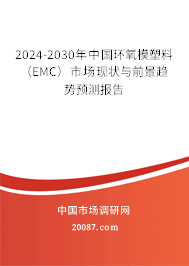 2024-2030年中国环氧模塑料（EMC）市场现状与前景趋势预测报告

中国市场调研网

20087.com